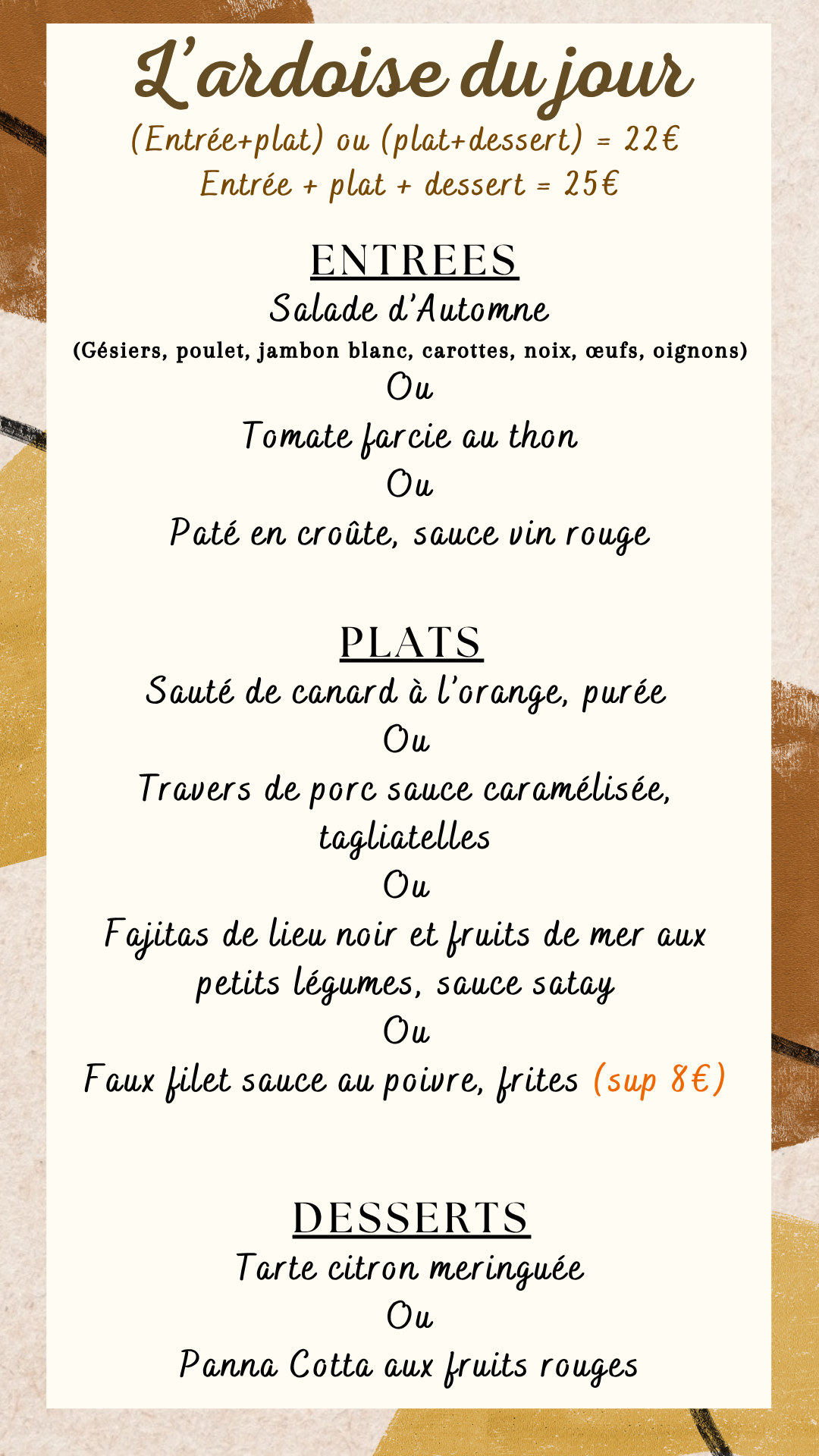 L'ardoise du jour
(Entrée+plat) ou (plat+dessert) = 22€
Entrée + plat + dessert = 25€

ENTREES
Salade d'Automne
(Gésiers, poulet, jambon blanc, carottes, noix, œufs, oignons)
Ou
Tomate farcie au thon
Ou
Paté en croûte, sauce vin rouge

PLATS
Sauté de canard à l'orange, purée
Ou
Travers de porc sauce caramélisée, tagliatelles
Ou
Fajitas de lieu noir et fruits de mer aux petits légumes, sauce satay
Ou
Faux filet sauce au poivre, frites (sup 8€)

DESSERTS
Tarte citron meringuée
Ou
Panna Cotta aux fruits rouges